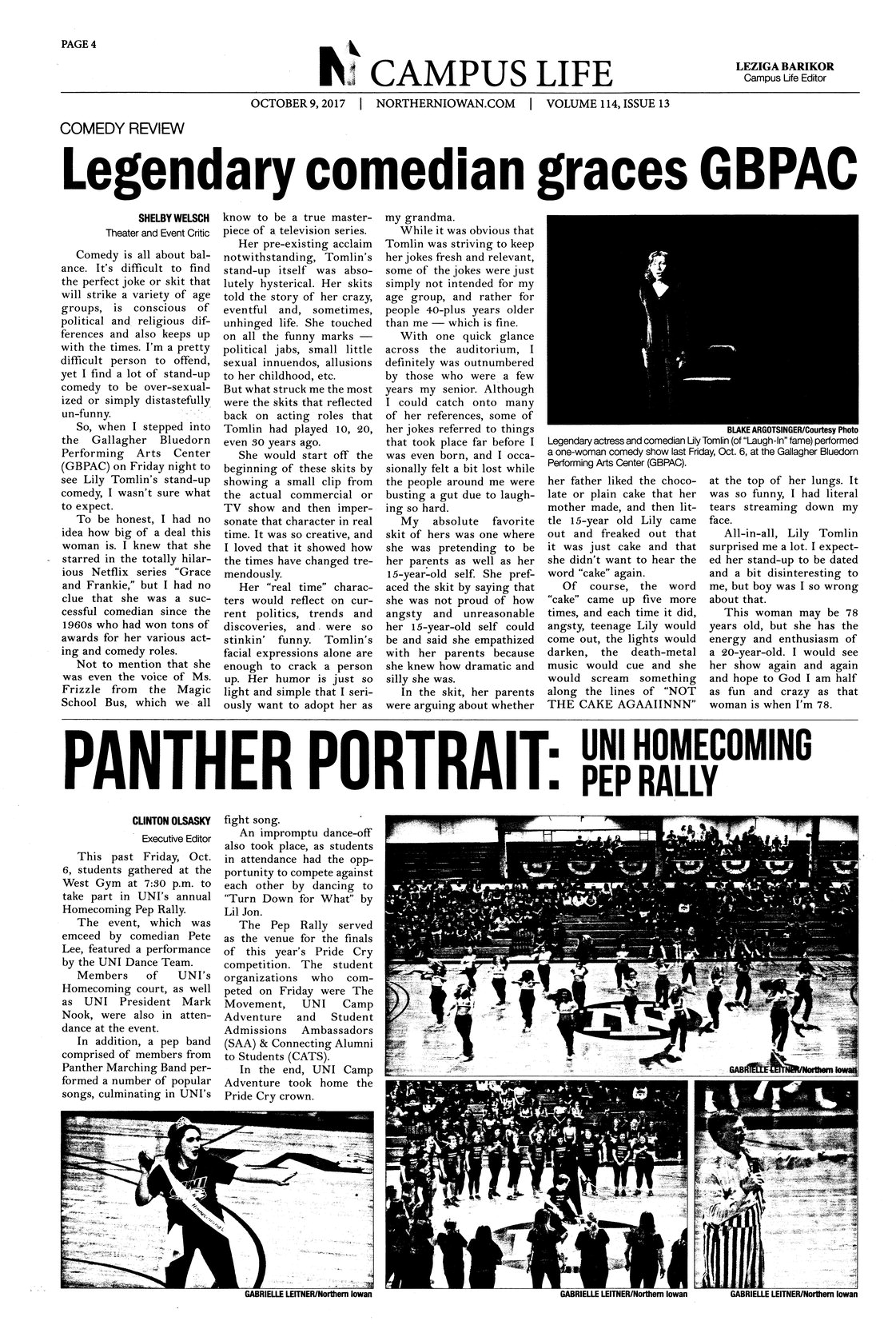 PAGE 4

CAMPUS LIFE

LEZIGA BARIKOR
Campus Life Editor

OCTOBER 9, 2017 | NORTHERNIOWAN.COM | VOLUME 114, ISSUE 13

COMEDY REVIEW

Legendary comedian graces GBPAC

SHELBY WELSCH
Theater and Event Critic

Comedy is all about balance. It's difficult to find the perfect joke or skit that will strike a variety of age groups, is conscious of political and religious differences and also keeps up with the times. I'm a pretty difficult person to offend, yet I find a lot of stand-up comedy to be over-sexualized or simply distastefully un-funny.

So, when I stepped into the Gallagher Bluedorn Performing Arts Center (GBPAC) on Friday night to see Lily Tomlin's stand-up comedy, I wasn't sure what to expect.

To be honest, I had no idea how big of a deal this woman is. I knew that she starred in the totally hilarious Netflix series "Grace and Frankie," but I had no clue that she was a successful comedian since the 1960s who had won tons of awards for her various acting and comedy roles.

Not to mention that she was even the voice of Ms. Frizzle from the Magic School Bus, which we all know to be a true masterpiece of a television series.

Her pre-existing acclaim notwithstanding, Tomlin's stand-up itself was absolutely hysterical. Her skits told the story of her crazy, eventful and, sometimes, unhinged life. She touched on all the funny marks — political jabs, small little sexual innuendos, allusions to her childhood, etc.

But what struck me the most were the skits that reflected back on acting roles that Tomlin had played 10, 20, even 30 years ago.

She would start off the beginning of these skits by showing a small clip from the actual commercial or TV show and then impersonate that character in real time. It was so creative, and I loved that it showed how the times have changed tremendously.

Her "real time" characters would reflect on current politics, trends and discoveries, and were so stinkin' funny. Tomlin's facial expressions alone are enough to crack a person up. Her humor is just so light and simple that I seriously want to adopt her as my grandma.

While it was obvious that Tomlin was striving to keep her jokes fresh and relevant, some of the jokes were just simply not intended for my age group, and rather for people 40-plus years older than me — which is fine.

With one quick glance across the auditorium, I definitely was outnumbered by those who were a few years my senior. Although I could catch onto many of her references, some of her jokes referred to things that took place far before I was even born, and I occasionally felt a bit lost while the people around me were busting a gut due to laughing so hard.

My absolute favorite skit of hers was one where she was pretending to be her parents as well as her 15-year-old self. She prefaced the skit by saying that she was not proud of how angsty and unreasonable her 15-year-old self could be and said she empathized with her parents because she knew how dramatic and silly she was.

In the skit, her parents were arguing about whether her father liked the chocolate or plain cake that her mother made, and then little 15-year old Lily came out and freaked out that it was just cake and that she didn't want to hear the word "cake" again.

Of course, the word "cake" came up five more times, and each time it did, angsty, teenage Lily would come out, the lights would darken, the death-metal music would cue and she would scream something along the lines of "NOT THE CAKE AGAAIINNN" at the top of her lungs. It was so funny, I had literal tears streaming down my face.

All-in-all, Lily Tomlin surprised me a lot. I expected her stand-up to be dated and a bit disinteresting to me, but boy was I so wrong about that.

This woman may be 78 years old, but she has the energy and enthusiasm of a 20-year-old. I would see her show again and again and hope to God I am half as fun and crazy as that woman is when I'm 78.

BLAKE ARGOTSINGER/Courtesy Photo
Legendary actress and comedian Lily Tomlin (of "Laugh-In" fame) performed a one-woman comedy show last Friday, Oct. 6, at the Gallagher Bluedorn Performing Arts Center (GBPAC).

PANTHER PORTRAIT: UNI HOMECOMING PEP RALLY

CLINTON OLSASKY
Executive Editor

This past Friday, Oct. 6, students gathered at the West Gym at 7:30 p.m. to take part in UNI's annual Homecoming Pep Rally.

The event, which was emceed by comedian Pete Lee, featured a performance by the UNI Dance Team.

Members of UNI's Homecoming court, as well as UNI President Mark Nook, were also in attendance at the event.

In addition, a pep band comprised of members from Panther Marching Band performed a number of popular songs, culminating in UNI's fight song.

An impromptu dance-off also took place, as students in attendance had the opportunity to compete against each other by dancing to "Turn Down for What" by Lil Jon.

The Pep Rally served as the venue for the finals of this year's Pride Cry competition. The student organizations who competed on Friday were The Movement, UNI Camp Adventure and Student Admissions Ambassadors (SAA) & Connecting Alumni to Students (CATS).

In the end, UNI Camp Adventure took home the Pride Cry crown.

GABRIELLE LEITNER/Northern Iowan

GABRIELLE LEITNER/Northern Iowan

GABRIELLE LEITNER/Northern Iowan

GABRIELLE LEITNER/Northern Iowan